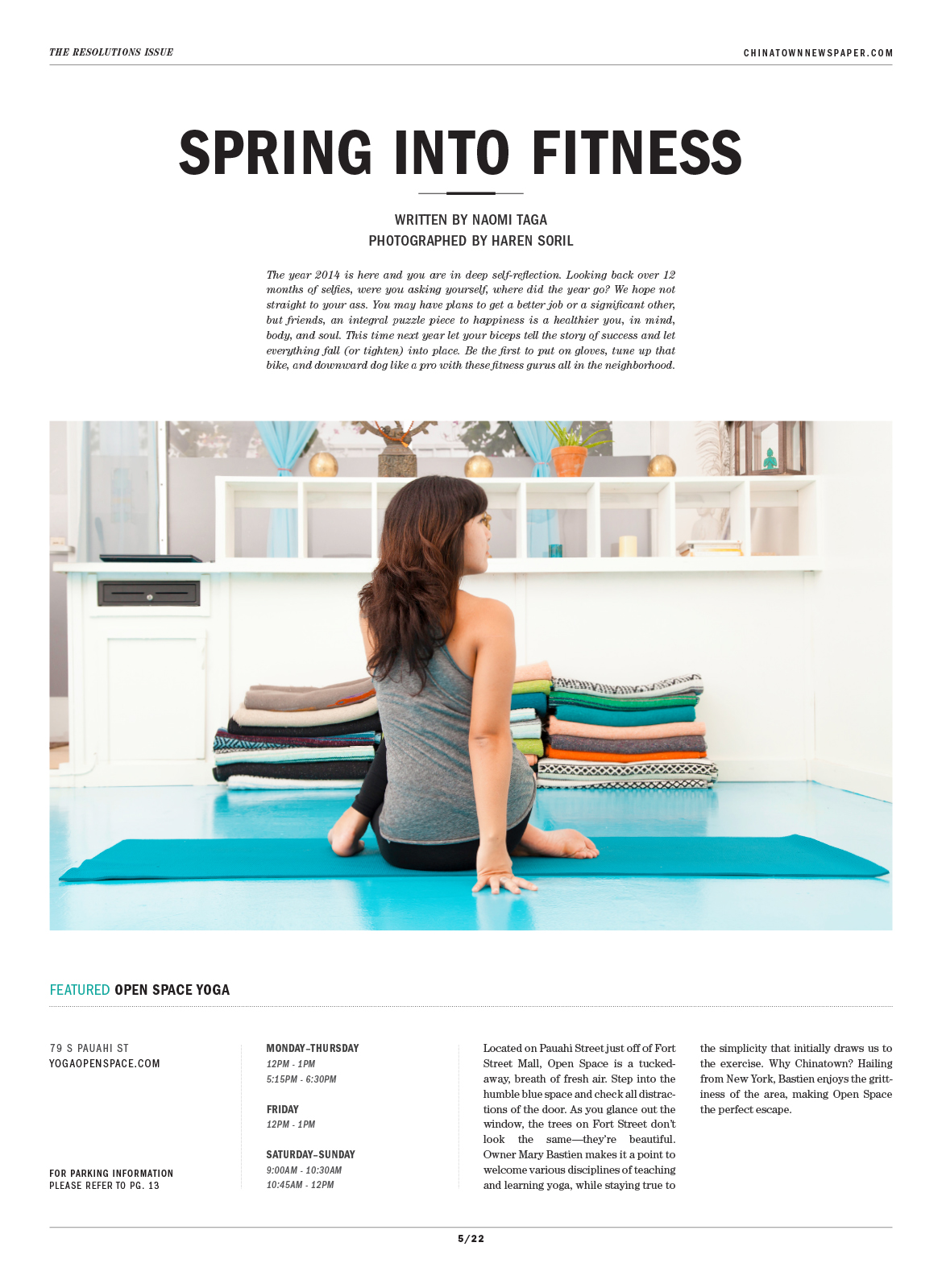 THE RESOLUTIONS ISSUE

CHINATOWNNEWSPAPER.COM

SPRING INTO FITNESS

WRITTEN BY NAOMI TAGA
PHOTOGRAPHED BY HAREN SORIL

The year 2014 is here and you are in deep self-reflection. Looking back over 12 months of selfies, were you asking yourself, where did the year go? We hope not straight to your ass. You may have plans to get a better job or a significant other, but friends, an integral puzzle piece to happiness is a healthier you, in mind, body, and soul. This time next year let your biceps tell the story of success and let everything fall (or tighten) into place. Be the first to put on gloves, tune up that bike, and downward dog like a pro with these fitness gurus all in the neighborhood.

FEATURED OPEN SPACE YOGA

79 S PAUAHI ST
YOGAOPENSPACE.COM

FOR PARKING INFORMATION
PLEASE REFER TO PG. 13

MONDAY–THURSDAY
12PM - 1PM
5:15PM - 6:30PM

FRIDAY
12PM - 1PM

SATURDAY–SUNDAY
9:00AM - 10:30AM
10:45AM - 12PM

Located on Pauahi Street just off of Fort Street Mall, Open Space is a tucked-away, breath of fresh air. Step into the humble blue space and check all distractions of the door. As you glance out the window, the trees on Fort Street don't look the same—they're beautiful. Owner Mary Bastien makes it a point to welcome various disciplines of teaching and learning yoga, while staying true to the simplicity that initially draws us to the exercise. Why Chinatown? Hailing from New York, Bastien enjoys the grittiness of the area, making Open Space the perfect escape.

5/22